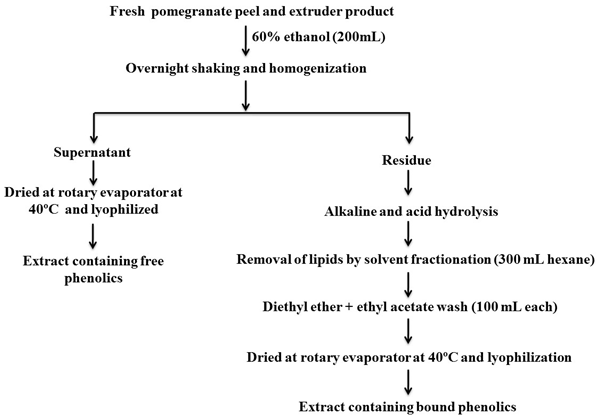 Fresh pomegranate peel and extruder product

60% ethanol (200mL)

Overnight shaking and homogenization

Supernatant

Dried at rotary evaporator at 40°C and lyophilized

Extract containing free phenolics

Residue

Alkaline and acid hydrolysis

Removal of lipids by solvent fractionation (300 mL hexane)

Diethyl ether + ethyl acetate wash (100 mL each)

Dried at rotary evaporator at 40°C and lyophilization

Extract containing bound phenolics